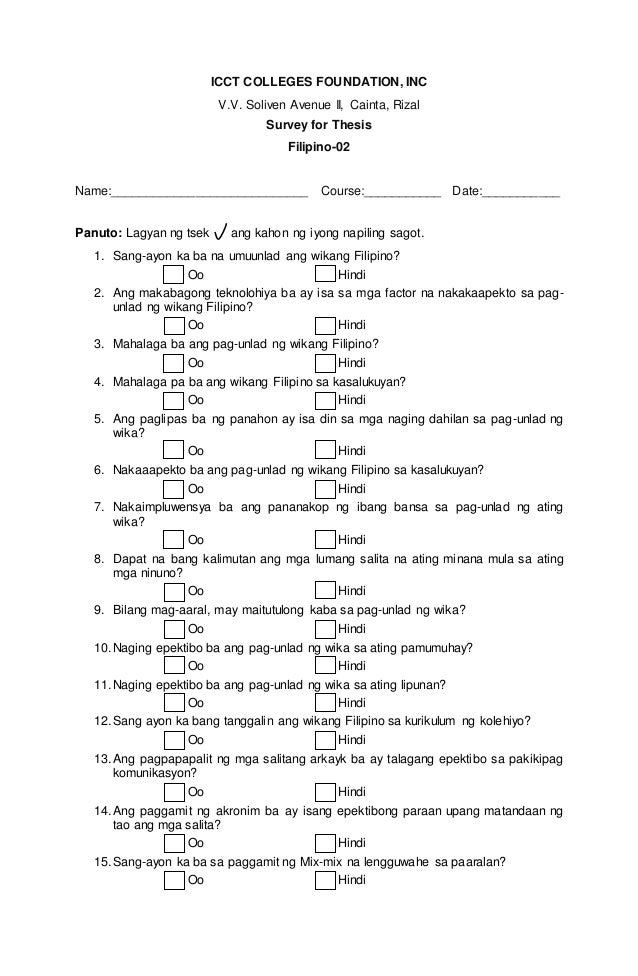 ICCT COLLEGES FOUNDATION, INC
V.V. Soliven Avenue II, Cainta, Rizal
Survey for Thesis
Filipino-02

Name:____________________________ Course:___________ Date:___________

Panuto: Lagyan ng tsek ✓ ang kahon ng iyong napiling sagot.

1. Sang-ayon ka ba na umuunlad ang wikang Filipino?
Oo Hindi
2. Ang makabagong teknolohiya ba ay isa sa mga factor na nakakaapekto sa pag-unlad ng wikang Filipino?
Oo Hindi
3. Mahalaga ba ang pag-unlad ng wikang Filipino?
Oo Hindi
4. Mahalaga pa ba ang wikang Filipino sa kasalukuyan?
Oo Hindi
5. Ang paglipas ba ng panahon ay isa din sa mga naging dahilan sa pag-unlad ng wika?
Oo Hindi
6. Nakaaapekto ba ang pag-unlad ng wikang Filipino sa kasalukuyan?
Oo Hindi
7. Nakaimpluwensya ba ang pananakop ng ibang bansa sa pag-unlad ng ating wika?
Oo Hindi
8. Dapat na bang kalimutan ang mga lumang salita na ating minana mula sa ating mga ninuno?
Oo Hindi
9. Bilang mag-aaral, may maitutulong kaba sa pag-unlad ng wika?
Oo Hindi
10. Naging epektibo ba ang pag-unlad ng wika sa ating pamumuhay?
Oo Hindi
11. Naging epektibo ba ang pag-unlad ng wika sa ating lipunan?
Oo Hindi
12. Sang ayon ka bang tanggalin ang wikang Filipino sa kurikulum ng kolehiyo?
Oo Hindi
13. Ang pagpapapalit ng mga salitang arkayk ba ay talagang epektibo sa pakikipag komunikasyon?
Oo Hindi
14. Ang paggamit ng akronim ba ay isang epektibong paraan upang matandaan ng tao ang mga salita?
Oo Hindi
15. Sang-ayon ka ba sa paggamit ng Mix-mix na lengguwahe sa paaralan?
Oo Hindi